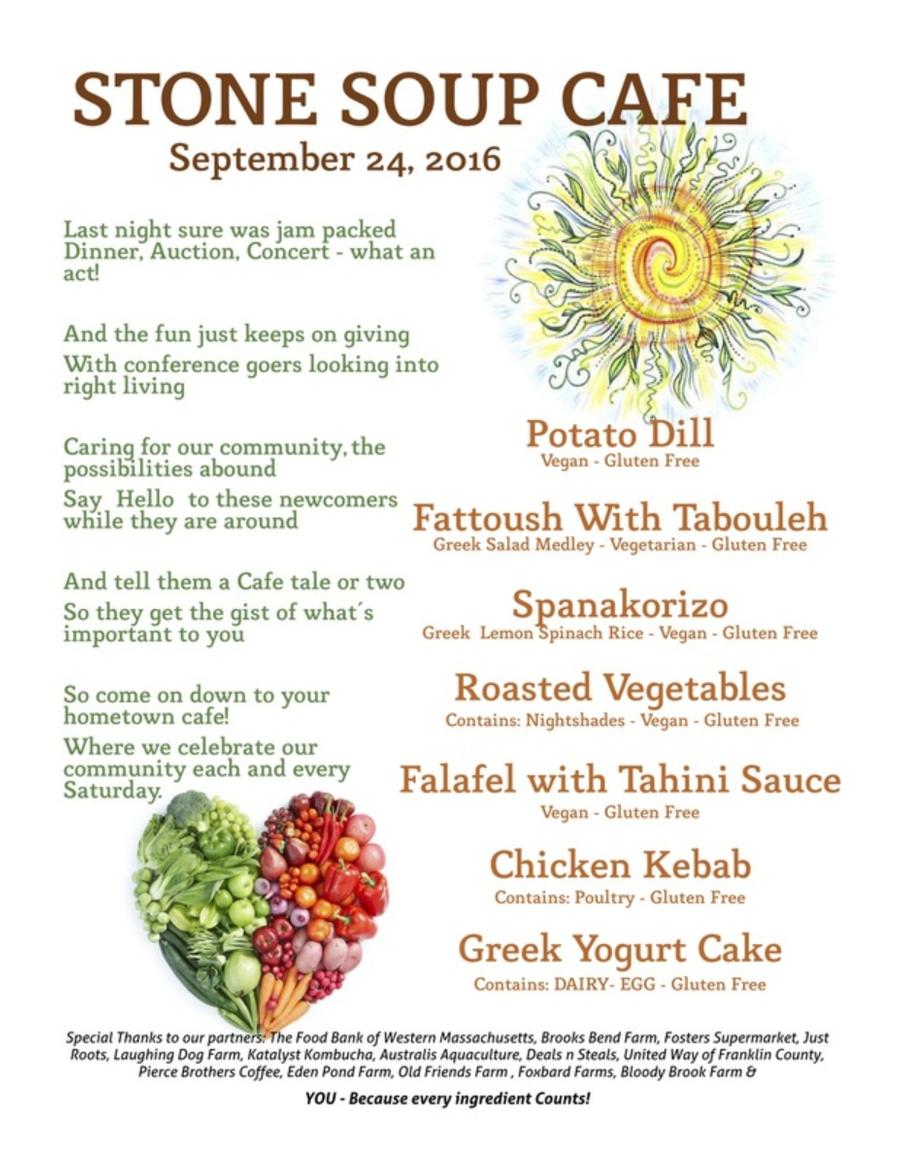 STONE SOUP CAFE
September 24, 2016

Last night sure was jam packed
Dinner, Auction, Concert - what an act!

And the fun just keeps on giving
With conference goers looking into right living

Caring for our community, the possibilities abound
Say Hello to these newcomers while they are around

And tell them a Cafe tale or two
So they get the gist of what´s important to you

So come on down to your hometown cafe!
Where we celebrate our community each and every Saturday.

Potato Dill
Vegan - Gluten Free

Fattoush With Tabouleh
Greek Salad Medley - Vegetarian - Gluten Free

Spanakorizo
Greek Lemon Spinach Rice - Vegan - Gluten Free

Roasted Vegetables
Contains: Nightshades - Vegan - Gluten Free

Falafel with Tahini Sauce
Vegan - Gluten Free

Chicken Kebab
Contains: Poultry - Gluten Free

Greek Yogurt Cake
Contains: DAIRY- EGG - Gluten Free

Special Thanks to our partners: The Food Bank of Western Massachusetts, Brooks Bend Farm, Fosters Supermarket, Just Roots, Laughing Dog Farm, Katalyst Kombucha, Australis Aquaculture, Deals n Steals, United Way of Franklin County, Pierce Brothers Coffee, Eden Pond Farm, Old Friends Farm , Foxbard Farms, Bloody Brook Farm &

YOU - Because every ingredient Counts!